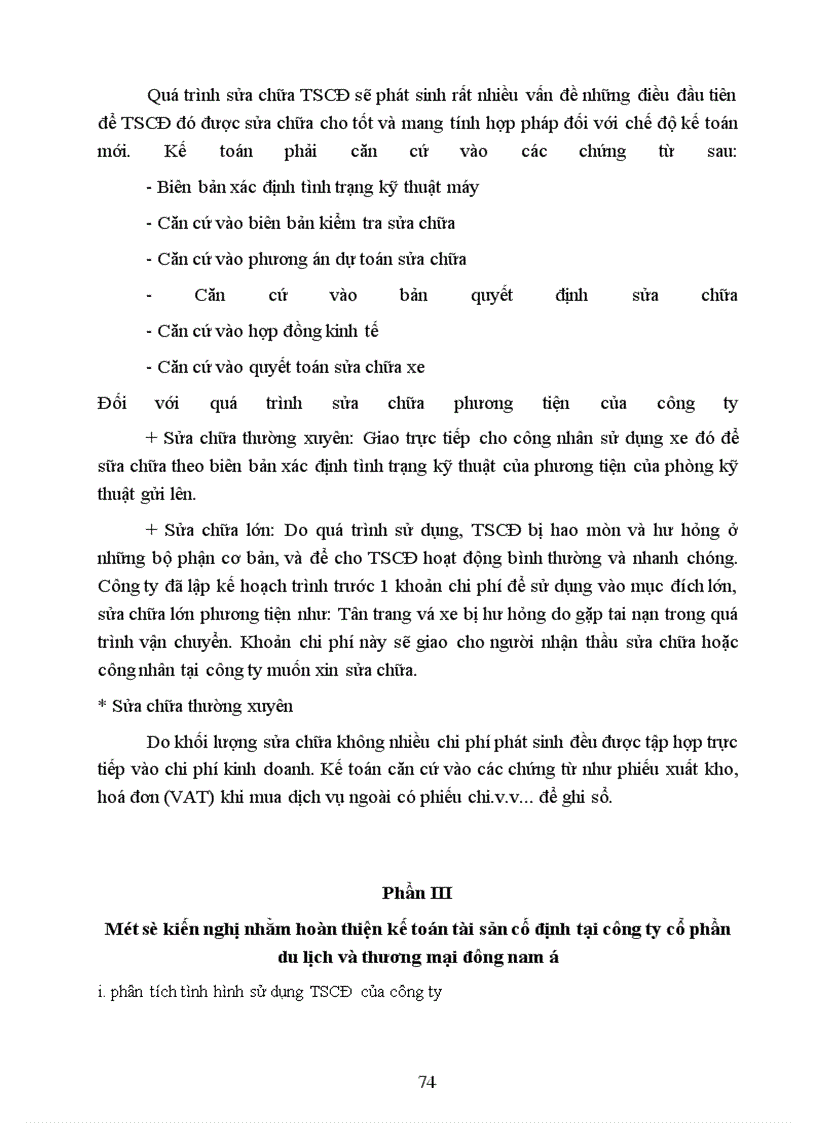 Quá trình sửa chữa TSCĐ sẽ phát sinh rất nhiều vấn đề những điều đầu tiên để TSCĐ đó được sửa chữa cho tốt và mang tính hợp pháp đối với chế độ kế toán mới. Kế toán phải căn cứ vào các chứng từ sau:

- Biên bản xác định tình trạng kỹ thuật máy

- Căn cứ vào biên bản kiểm tra sửa chữa

- Căn cứ vào phương án dự toán sửa chữa

- Căn cứ vào bản quyết định sửa chữa

- Căn cứ vào hợp đồng kinh tế

- Căn cứ vào quyết toán sửa chữa xe

Đối với quá trình sửa chữa phương tiện của công ty

+ Sửa chữa thường xuyên: Giao trực tiếp cho công nhân sử dụng xe đó để sữa chữa theo biên bản xác định tình trạng kỹ thuật của phương tiện của phòng kỹ thuật gửi lên.

+ Sửa chữa lớn: Do quá trình sử dụng, TSCĐ bị hao mòn và hư hỏng ở những bộ phận cơ bản, và để cho TSCĐ hoạt động bình thường và nhanh chóng. Công ty đã lập kế hoạch trình trước 1 khoản chi phí để sử dụng vào mục đích lớn, sửa chữa lớn phương tiện như: Tân trang vá xe bị hư hỏng do gặp tai nạn trong quá trình vận chuyển. Khoản chi phí này sẽ giao cho người nhận thầu sửa chữa hoặc công nhân tại công ty muốn xin sửa chữa.

* Sửa chữa thường xuyên

Do khối lượng sửa chữa không nhiều chi phí phát sinh đều được tập hợp trực tiếp vào chi phí kinh doanh. Kế toán căn cứ vào các chứng từ như phiếu xuất kho, hoá đơn (VAT) khi mua dịch vụ ngoài có phiếu chi.v.v... để ghi sổ.

Phần III

Mét sè kiến nghị nhằm hoàn thiện kế toán tài sản cố định tại công ty cổ phần du lịch và thương mại đông nam á

i. phân tích tình hình sử dụng TSCĐ của công ty

74